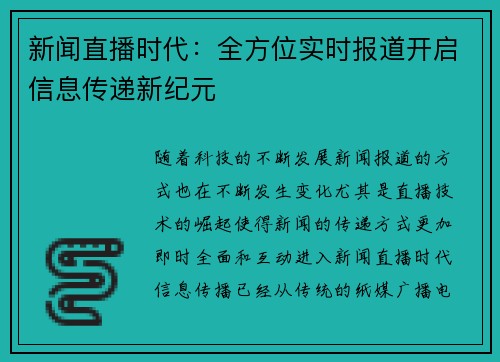 新闻直播时代：全方位实时报道开启信息传递新纪元

随着科技的不断发展新闻报道的方式也在不断发生变化尤其是直播技术的崛起使得新闻的传递方式更加即时全面和互动进入新闻直播时代信息传播已经从传统的纸媒广播电